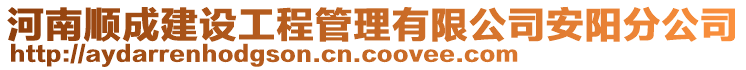 河南顺成建设工程管理有限公司安阳分公司
http://aydarrenhodgson.cn.coovee.com